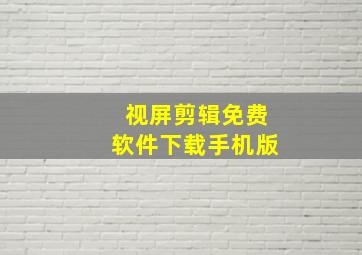 视屏剪辑免费
软件下载手机版